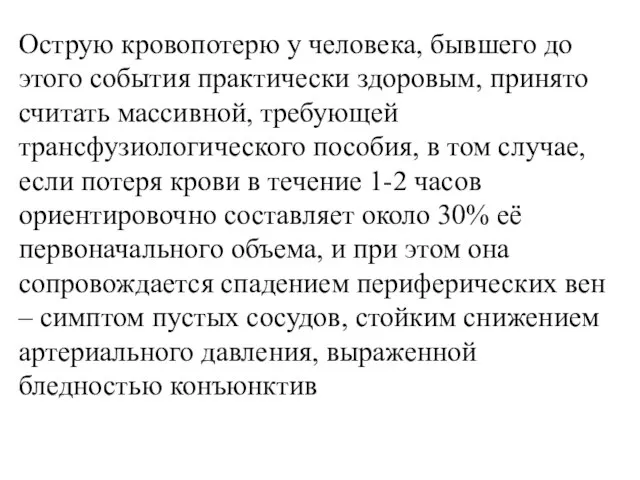 Острую кровопотерю у человека, бывшего до этого события практически здоровым, принято считать массивной, требующей трансфузиологического пособия, в том случае, если потеря крови в течение 1-2 часов ориентировочно составляет около 30% её первоначального объема, и при этом она сопровождается спадением периферических вен – симптом пустых сосудов, стойким снижением артериального давления, выраженной бледностью конъюнктив